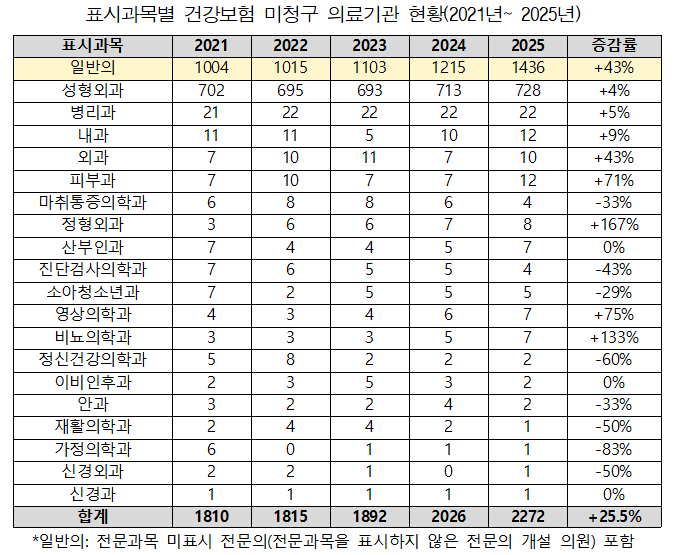 표시과목별 건강보험 미청구 의료기관 현황(2021년~ 2025년)

| 표시과목 | 2021 | 2022 | 2023 | 2024 | 2025 | 증감률 |
|---|---|---|---|---|---|---|
| 일반의 | 1004 | 1015 | 1103 | 1215 | 1436 | +43% |
| 성형외과 | 702 | 695 | 693 | 713 | 728 | +4% |
| 병리과 | 21 | 22 | 22 | 22 | 22 | +5% |
| 내과 | 11 | 11 | 5 | 10 | 12 | +9% |
| 외과 | 7 | 10 | 11 | 7 | 10 | +43% |
| 피부과 | 7 | 10 | 7 | 7 | 12 | +71% |
| 마취통증의학과 | 6 | 8 | 8 | 6 | 4 | -33% |
| 정형외과 | 3 | 6 | 6 | 7 | 8 | +167% |
| 산부인과 | 7 | 4 | 4 | 5 | 7 | 0% |
| 진단검사의학과 | 7 | 6 | 5 | 5 | 4 | -43% |
| 소아청소년과 | 7 | 2 | 5 | 5 | 5 | -29% |
| 영상의학과 | 4 | 3 | 4 | 6 | 7 | +75% |
| 비뇨의학과 | 3 | 3 | 3 | 5 | 7 | +133% |
| 정신건강의학과 | 5 | 8 | 2 | 2 | 2 | -60% |
| 이비인후과 | 2 | 3 | 5 | 3 | 2 | 0% |
| 안과 | 3 | 2 | 2 | 4 | 2 | -33% |
| 재활의학과 | 2 | 4 | 4 | 2 | 1 | -50% |
| 가정의학과 | 6 | 0 | 1 | 1 | 1 | -83% |
| 신경외과 | 2 | 2 | 1 | 0 | 1 | -50% |
| 신경과 | 1 | 1 | 1 | 1 | 1 | 0% |
| 합계 | 1810 | 1815 | 1892 | 2026 | 2272 | +25.5% |

*일반의: 전문과목 미표시 전문의(전문과목을 표시하지 않은 전문의 개설 의원) 포함